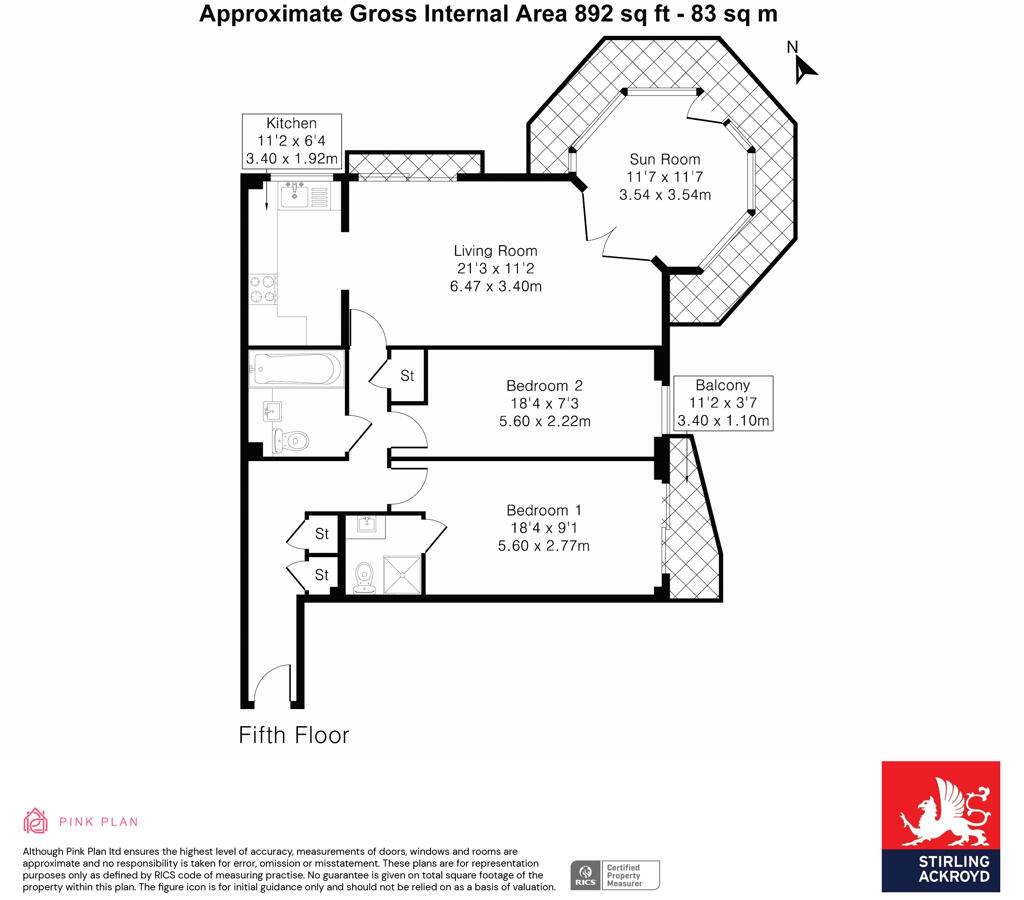 Approximate Gross Internal Area 892 sq ft - 83 sq m

N

Kitchen
11'2 x 6'4
3.40 x 1.92m

Sun Room
11'7 x 11'7
3.54 x 3.54m

Living Room
21'3 x 11'2
6.47 x 3.40m

St

Bedroom 2
18'4 x 7'3
5.60 x 2.22m

Balcony
11'2 x 3'7
3.40 x 1.10m

Bedroom 1
18'4 x 9'1
5.60 x 2.77m

St

St

Fifth Floor

PINK PLAN

Although Pink Plan ltd ensures the highest level of accuracy, measurements of doors, windows and rooms are approximate and no responsibility is taken for error, omission or misstatement. These plans are for representation purposes only as defined by RICS code of measuring practise. No guarantee is given on total square footage of the property within this plan. The figure icon is for initial guidance only and should not be relied on as a basis of valuation.

RICS Certified Property Measurer

STIRLING ACKROYD